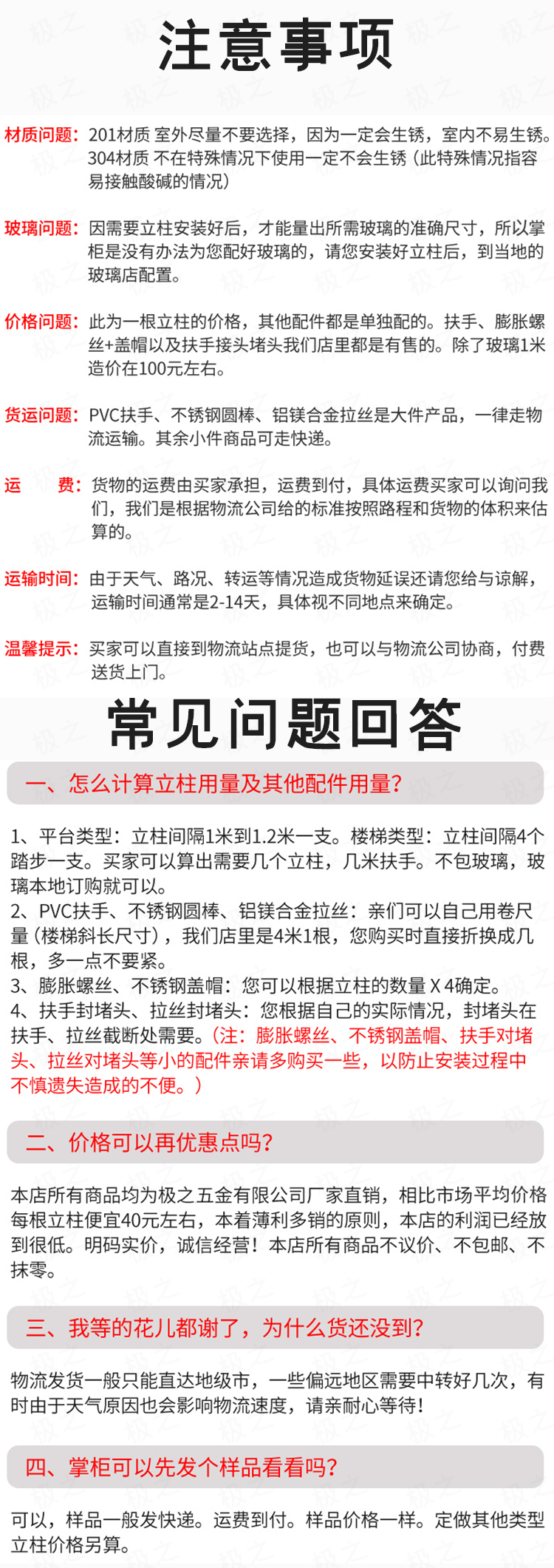 注意事项

材质问题：201材质 室外尽量不要选择，因为一定会生锈，室内不易生锈。304材质 不在特殊情况下使用一定不会生锈（此特殊情况指容易接触酸碱的情况）

玻璃问题：因需要立柱安装好后，才能量出所需玻璃的准确尺寸，所以掌柜是没有办法为您配好玻璃的，请您安装好立柱后，到当地的玻璃店配置。

价格问题：此为一根立柱的价格，其他配件都是单独配的。扶手、膨胀螺丝+盖帽以及扶手接头堵头我们店里都是有售的。除了玻璃1米造价在100元左右。

货运问题：PVC扶手、不锈钢圆棒、铝镁合金拉丝是大件产品，一律走物流运输。其余小件商品可走快递。

运 费：货物的运费由买家承担，运费到付，具体运费买家可以询问我们，我们是根据物流公司给的标准按照路程和货物的体积来估算的。

运输时间：由于天气、路况、转运等情况造成货物延误还请您给与谅解，运输时间通常是2-14天，具体视不同地点来确定。

温馨提示：买家可以直接到物流站点提货，也可以与物流公司协商，付费送货上门。

常见问题回答

一、怎么计算立柱用量及其他配件用量?

1、平台类型：立柱间隔1米到1.2米一支。楼梯类型：立柱间隔4个踏步一支。买家可以算出需要几个立柱，几米扶手。不包玻璃，玻璃本地订购就可以。
2、PVC扶手、不锈钢圆棒、铝镁合金拉丝：亲们可以自己用卷尺量（楼梯斜长尺寸），我们店里是4米1根，您购买时直接折换成几根，多一点不要紧。
3、膨胀螺丝、不锈钢盖帽：您可以根据立柱的数量 X 4确定。
4、扶手封堵头、拉丝封堵头：您根据自己的实际情况，封堵头在扶手、拉丝截断处需要。（注：膨胀螺丝、不锈钢盖帽、扶手对堵头、拉丝对堵头等小的配件亲请多购买一些，以防止安装过程中不慎遗失造成的不便。）

二、价格可以再优惠点吗?

本店所有商品均为极之五金有限公司厂家直销，相比市场平均价格每根立柱便宜40元左右，本着薄利多销的原则，本店的利润已经放到很低。明码实价，诚信经营！本店所有商品不议价、不包邮、不抹零。

三、我等的花儿都谢了，为什么货还没到?

物流发货一般只能直达地级市，一些偏远地区需要中转好几次，有时由于天气原因也会影响物流速度，请亲耐心等待！

四、掌柜可以先发个样品看看吗?

可以，样品一般发快递。运费到付。样品价格一样。定做其他类型立柱价格另算。